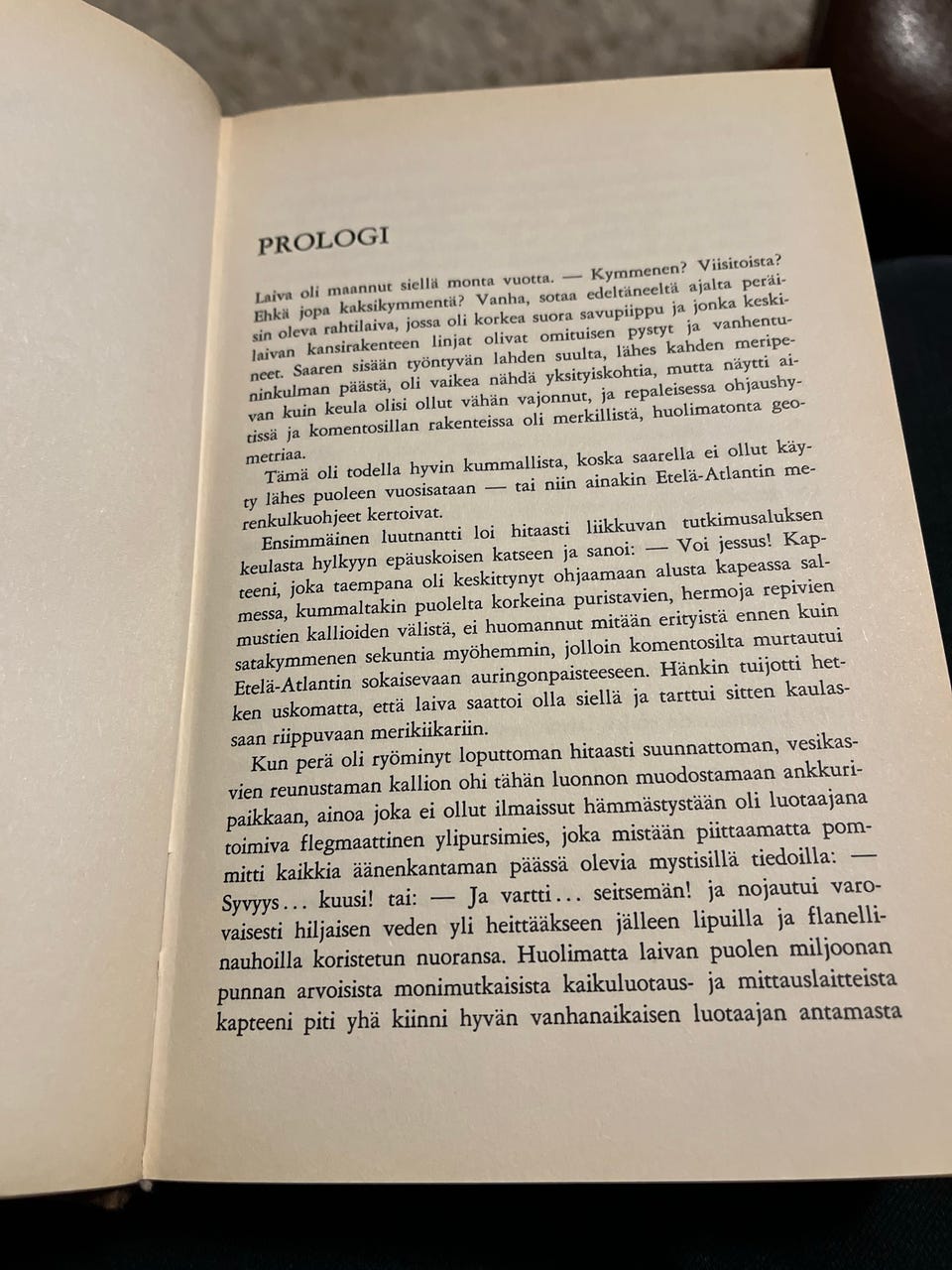 PROLOGI

Laiva oli maannut siellä monta vuotta. — Kymmenen? Viisitoista? Ehkä jopa kaksikymmentä? Vanha, sotaa edeltäneeltä ajalta peräisin oleva rahtilaiva, jossa oli korkea suora savupiippu ja jonka keskilaivan kansirakenteen linjat olivat omituisen pystyt ja vanhentuneet. Saaren sisään työntyvän lahden suulta, lähes kahden meripeninkulman päästä, oli vaikea nähdä yksityiskohtia, mutta näytti aivan kuin keula olisi ollut vähän vajonnut, ja repaleisessa ohjaushytissä ja komentosillan rakenteissa oli merkillistä, huolimatonta geometriaa.

Tämä oli todella hyvin kummallista, koska saarella ei ollut käyty lähes puoleen vuosisataan — tai niin ainakin Etelä-Atlantin merenkulkuohjeet kertoivat.

Ensimmäinen luutnantti loi hitaasti liikkuvan tutkimusaluksen keulasta hylkyyn epäuskoisen katseen ja sanoi: — Voi jessus! Kapteeni, joka taempana oli keskittynyt ohjaamaan alusta kapeassa salmessa, kummaltakin puolelta korkeina puristavien, hermoja repivien mustien kallioiden välistä, ei huomannut mitään erityistä ennen kuin satakymmenen sekuntia myöhemmin, jolloin komentosilta murtautui Etelä-Atlantin sokaisevaan auringonpaisteeseen. Hänkin tuijotti hetken uskomatta, että laiva saattoi olla siellä ja tarttui sitten kaulassaan riippuvaan merikiikariin.

Kun perä oli ryöminyt loputtoman hitaasti suunnattoman, vesikasvien reunustaman kallion ohi tähän luonnon muodostamaan ankkuripaikkaan, ainoa joka ei ollut ilmaissut hämmästystään oli luotaajana toimiva flegmaattinen ylipursimies, joka mistään piittaamatta pommitti kaikkia äänenkantaman päässä olevia mystisillä tiedoilla: — Syvyys... kuusi! tai: — Ja vartti... seitsemän! ja nojautui varovaisesti hiljaisen veden yli heittääkseen jälleen lipuilla ja flanellinauhoilla koristetun nuoransa. Huolimatta laivan puolen miljoonan punnan arvoisista monimutkaisista kaikuluotaus- ja mittauslaitteista kapteeni piti yhä kiinni hyvän vanhanaikaisen luotaajan antamasta